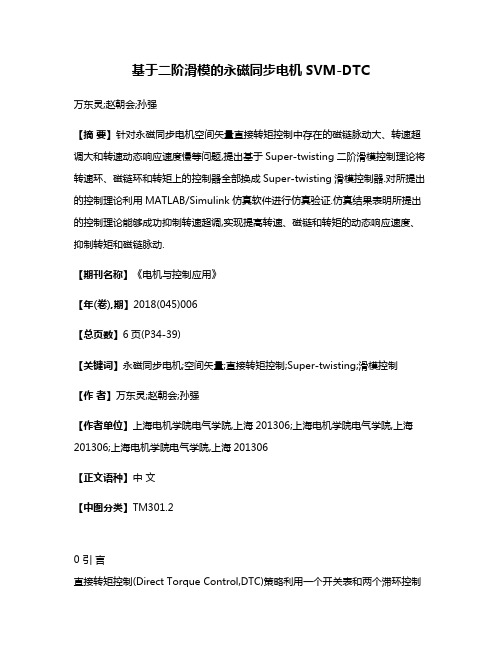 基于二阶滑模的永磁同步电机 SVM-DTC

万东灵;赵朝会;孙强

【摘 要】针对永磁同步电机空间矢量直接转矩控制中存在的磁链脉动大、转速超调大和转速动态响应速度慢等问题,提出基于 Super-twisting 二阶滑模控制理论将转速环、磁链环和转矩上的控制器全部换成 Super-twisting 滑模控制器.对所提出的控制理论利用 MATLAB/Simulink 仿真软件进行仿真验证.仿真结果表明所提出的控制理论能够成功抑制转速超调,实现提高转速、磁链和转矩的动态响应速度、抑制转矩和磁链脉动.

【期刊名称】《电机与控制应用》

【年(卷),期】2018(045)006

【总页数】6 页(P34-39)

【关键词】永磁同步电机;空间矢量;直接转矩控制;Super-twisting;滑模控制

【作 者】万东灵;赵朝会;孙强

【作者单位】上海电机学院电气学院,上海 201306;上海电机学院电气学院,上海 201306;上海电机学院电气学院,上海 201306

【正文语种】中 文

【中图分类】TM301.2

0 引 言

直接转矩控制(Direct Torque Control,DTC)策略利用一个开关表和两个滞环控制